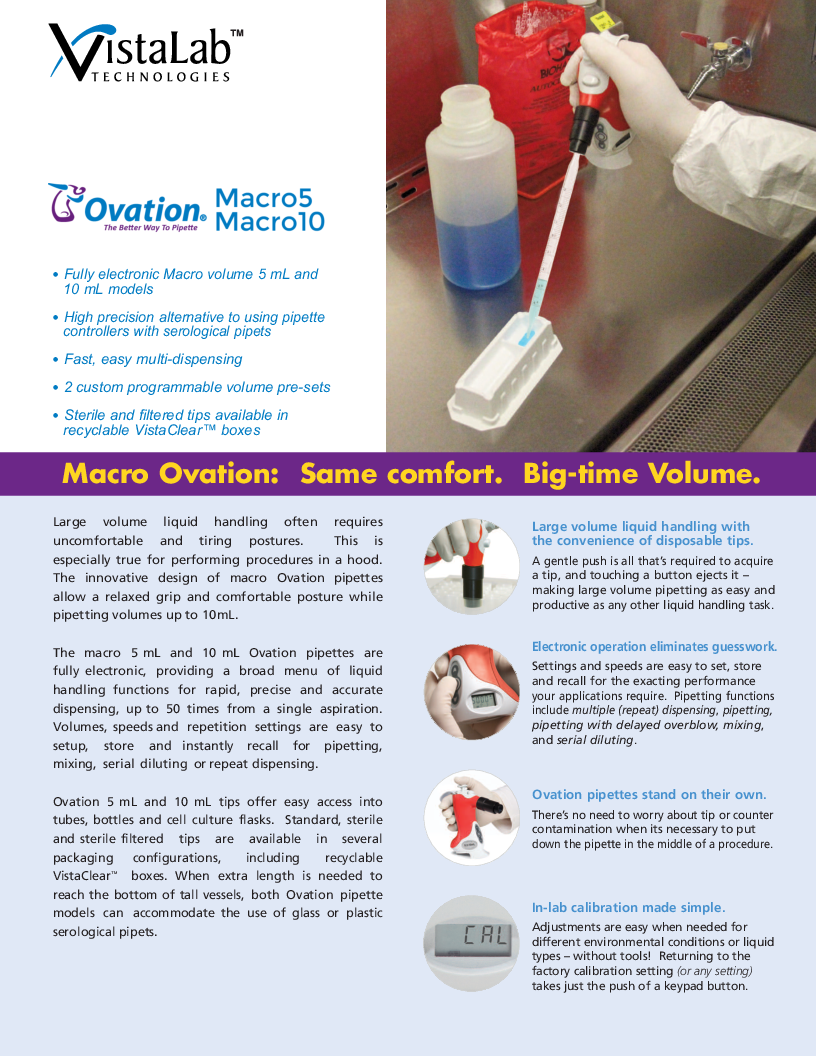 VistaLab™ TECHNOLOGIES

Ovation® The Better Way To Pipette Macro5 Macro10

• Fully electronic Macro volume 5 mL and 10 mL models

• High precision alternative to using pipette controllers with serological pipets

• Fast, easy multi-dispensing

• 2 custom programmable volume pre-sets

• Sterile and filtered tips available in recyclable VistaClear™ boxes

Macro Ovation: Same comfort. Big-time Volume.

Large volume liquid handling often requires uncomfortable and tiring postures. This is especially true for performing procedures in a hood. The innovative design of macro Ovation pipettes allow a relaxed grip and comfortable posture while pipetting volumes up to 10mL.

The macro 5 mL and 10 mL Ovation pipettes are fully electronic, providing a broad menu of liquid handling functions for rapid, precise and accurate dispensing, up to 50 times from a single aspiration. Volumes, speeds and repetition settings are easy to setup, store and instantly recall for pipetting, mixing, serial diluting or repeat dispensing.

Ovation 5 mL and 10 mL tips offer easy access into tubes, bottles and cell culture flasks. Standard, sterile and sterile filtered tips are available in several packaging configurations, including recyclable VistaClear™ boxes. When extra length is needed to reach the bottom of tall vessels, both Ovation pipette models can accommodate the use of glass or plastic serological pipets.

Large volume liquid handling with the convenience of disposable tips.

A gentle push is all that's required to acquire a tip, and touching a button ejects it – making large volume pipetting as easy and productive as any other liquid handling task.

Electronic operation eliminates guesswork.

Settings and speeds are easy to set, store and recall for the exacting performance your applications require. Pipetting functions include multiple (repeat) dispensing, pipetting, pipetting with delayed overblow, mixing, and serial diluting.

Ovation pipettes stand on their own.

There's no need to worry about tip or counter contamination when its necessary to put down the pipette in the middle of a procedure.

In-lab calibration made simple.

CAL

Adjustments are easy when needed for different environmental conditions or liquid types – without tools! Returning to the factory calibration setting (or any setting) takes just the push of a keypad button.